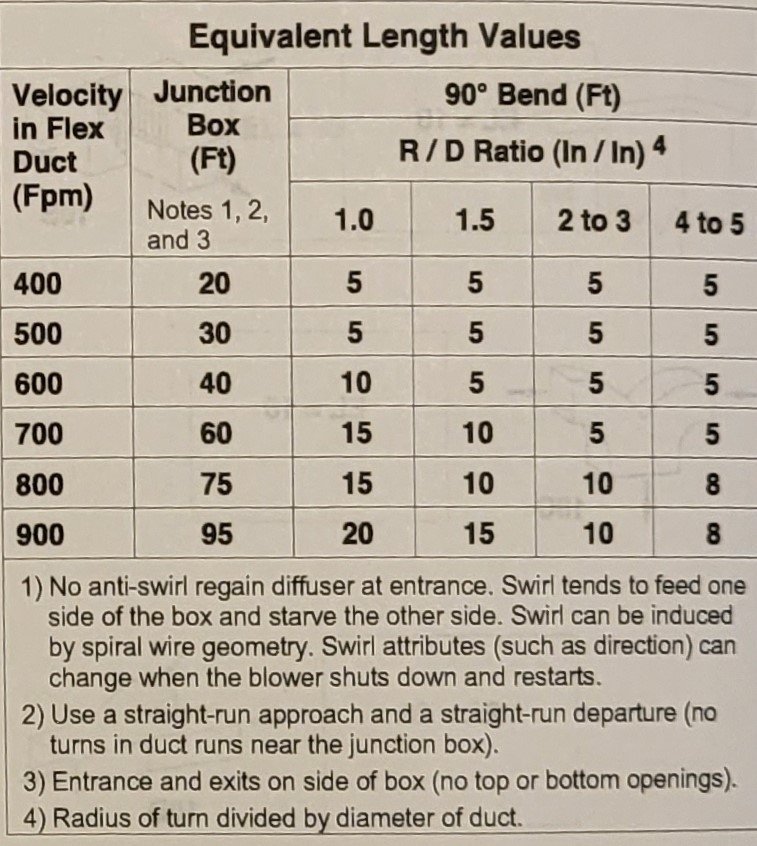 Equivalent Length Values

| Velocity in Flex Duct (Fpm) | Junction Box (Ft) Notes 1, 2, and 3 | 90° Bend (Ft) R / D Ratio (In / In) $^4$ 1.0 | 1.5 | 2 to 3 | 4 to 5 |
|---|---|---|---|---|---|
| 400 | 20 | 5 | 5 | 5 | 5 |
| 500 | 30 | 5 | 5 | 5 | 5 |
| 600 | 40 | 10 | 5 | 5 | 5 |
| 700 | 60 | 15 | 10 | 5 | 5 |
| 800 | 75 | 15 | 10 | 10 | 8 |
| 900 | 95 | 20 | 15 | 10 | 8 |

1) No anti-swirl regain diffuser at entrance. Swirl tends to feed one side of the box and starve the other side. Swirl can be induced by spiral wire geometry. Swirl attributes (such as direction) can change when the blower shuts down and restarts.
2) Use a straight-run approach and a straight-run departure (no turns in duct runs near the junction box).
3) Entrance and exits on side of box (no top or bottom openings).
4) Radius of turn divided by diameter of duct.